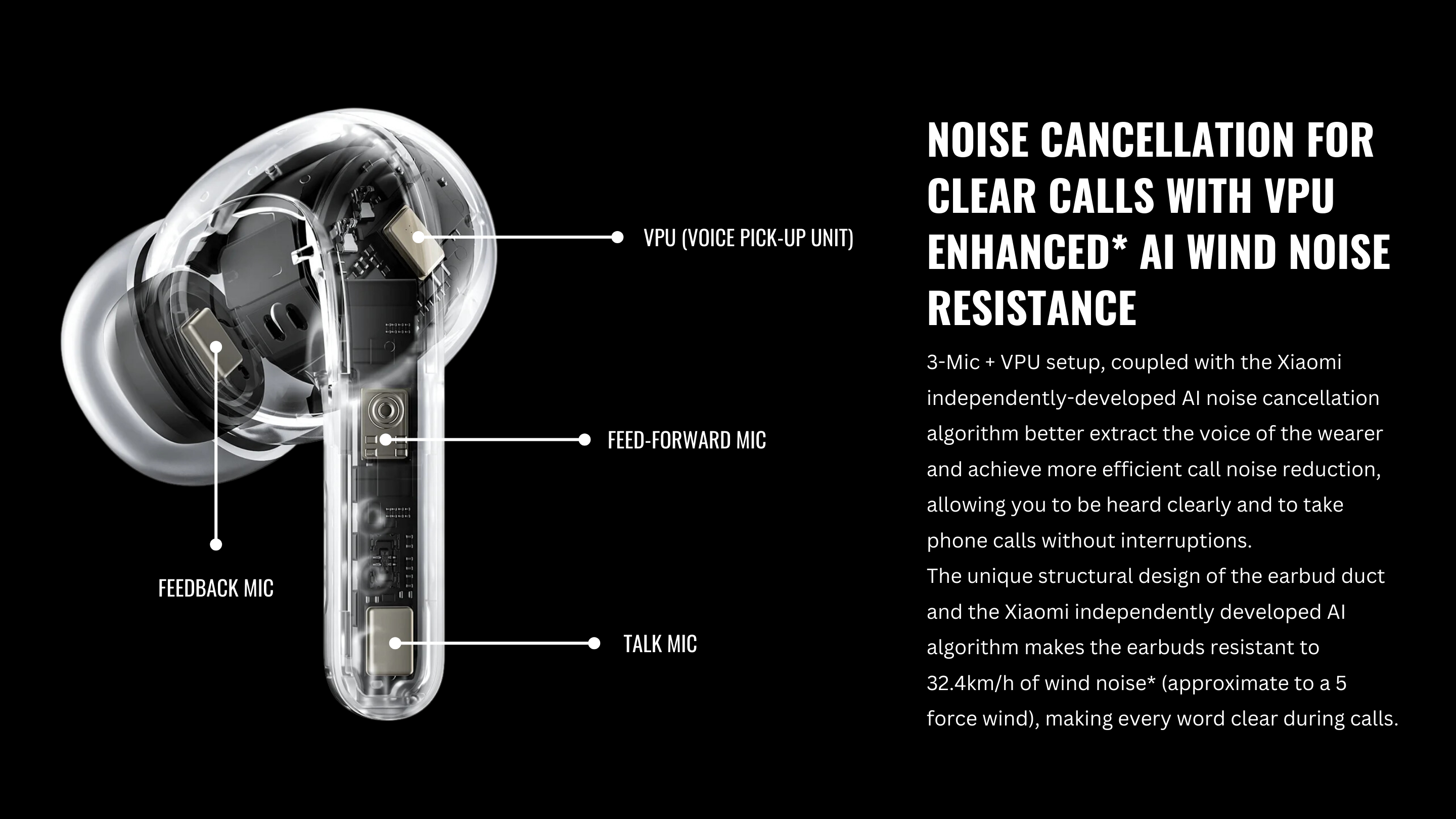 VPU (VOICE PICK-UP UNIT)

FEED-FORWARD MIC

FEEDBACK MIC

TALK MIC

NOISE CANCELLATION FOR CLEAR CALLS WITH VPU ENHANCED* AI WIND NOISE RESISTANCE

3-Mic + VPU setup, coupled with the Xiaomi independently-developed AI noise cancellation algorithm better extract the voice of the wearer and achieve more efficient call noise reduction, allowing you to be heard clearly and to take phone calls without interruptions.
The unique structural design of the earbud duct and the Xiaomi independently developed AI algorithm makes the earbuds resistant to 32.4km/h of wind noise* (approximate to a 5 force wind), making every word clear during calls.